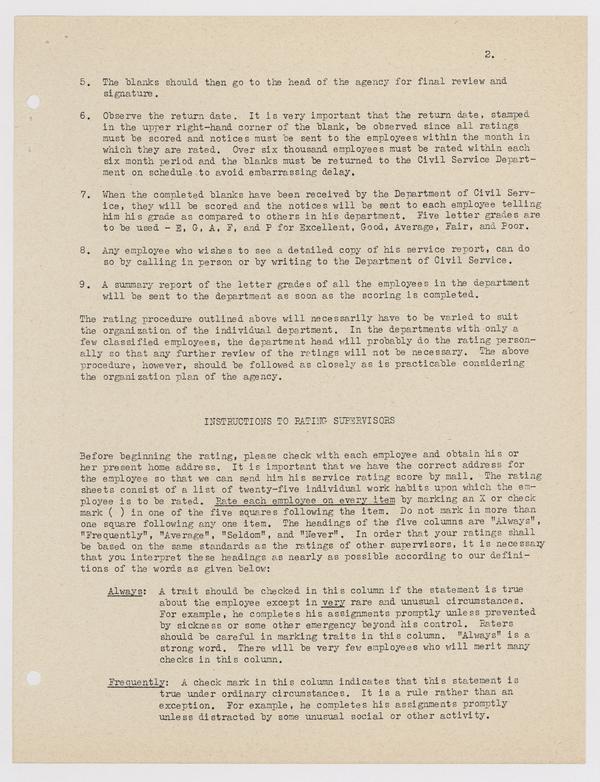 2.

5. The blanks should then go to the head of the agency for final review and signature.

6. Observe the return date. It is very important that the return date, stamped in the upper right-hand corner of the blank, be observed since all ratings must be scored and notices must be sent to the employees within the month in which they are rated. Over six thousand employees must be rated within each six month period and the blanks must be returned to the Civil Service Department on schedule to avoid embarrassing delay.

7. When the completed blanks have been received by the Department of Civil Service, they will be scored and the notices will be sent to each employee telling him his grade as compared to others in his department. Five letter grades are to be used - E, G, A, F, and P for Excellent, Good, Average, Fair, and Poor.

8. Any employee who wishes to see a detailed copy of his service report, can do so by calling in person or by writing to the Department of Civil Service.

9. A summary report of the letter grades of all the employees in the department will be sent to the department as soon as the scoring is completed.

The rating procedure outlined above will necessarily have to be varied to suit the organization of the individual department. In the departments with only a few classified employees, the department head will probably do the rating personally so that any further review of the ratings will not be necessary. The above procedure, however, should be followed as closely as is practicable considering the organization plan of the agency.

INSTRUCTIONS TO RATING SUPERVISORS

Before beginning the rating, please check with each employee and obtain his or her present home address. It is important that we have the correct address for the employee so that we can send him his service rating score by mail. The rating sheets consist of a list of twenty-five individual work habits upon which the employee is to be rated. Rate each employee on every item by marking an X or check mark ( ) in one of the five squares following the item. Do not mark in more than one square following any one item. The headings of the five columns are "Always", "Frequently", "Average", "Seldom", and "Never". In order that your ratings shall be based on the same standards as the ratings of other supervisors, it is necessary that you interpret these headings as nearly as possible according to our definitions of the words as given below:

Always: A trait should be checked in this column if the statement is true about the employee except in very rare and unusual circumstances. For example, he completes his assignments promptly unless prevented by sickness or some other emergency beyond his control. Raters should be careful in marking traits in this column. "Always" is a strong word. There will be very few employees who will merit many checks in this column.

Frequently: A check mark in this column indicates that this statement is true under ordinary circumstances. It is a rule rather than an exception. For example, he completes his assignments promptly unless distracted by some unusual social or other activity.